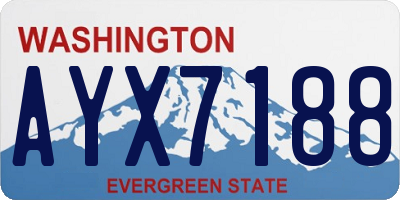 WASHINGTON

AYX7188

EVERGREEN STATE